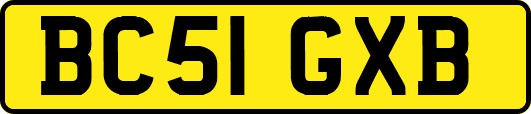 BC51 GXB